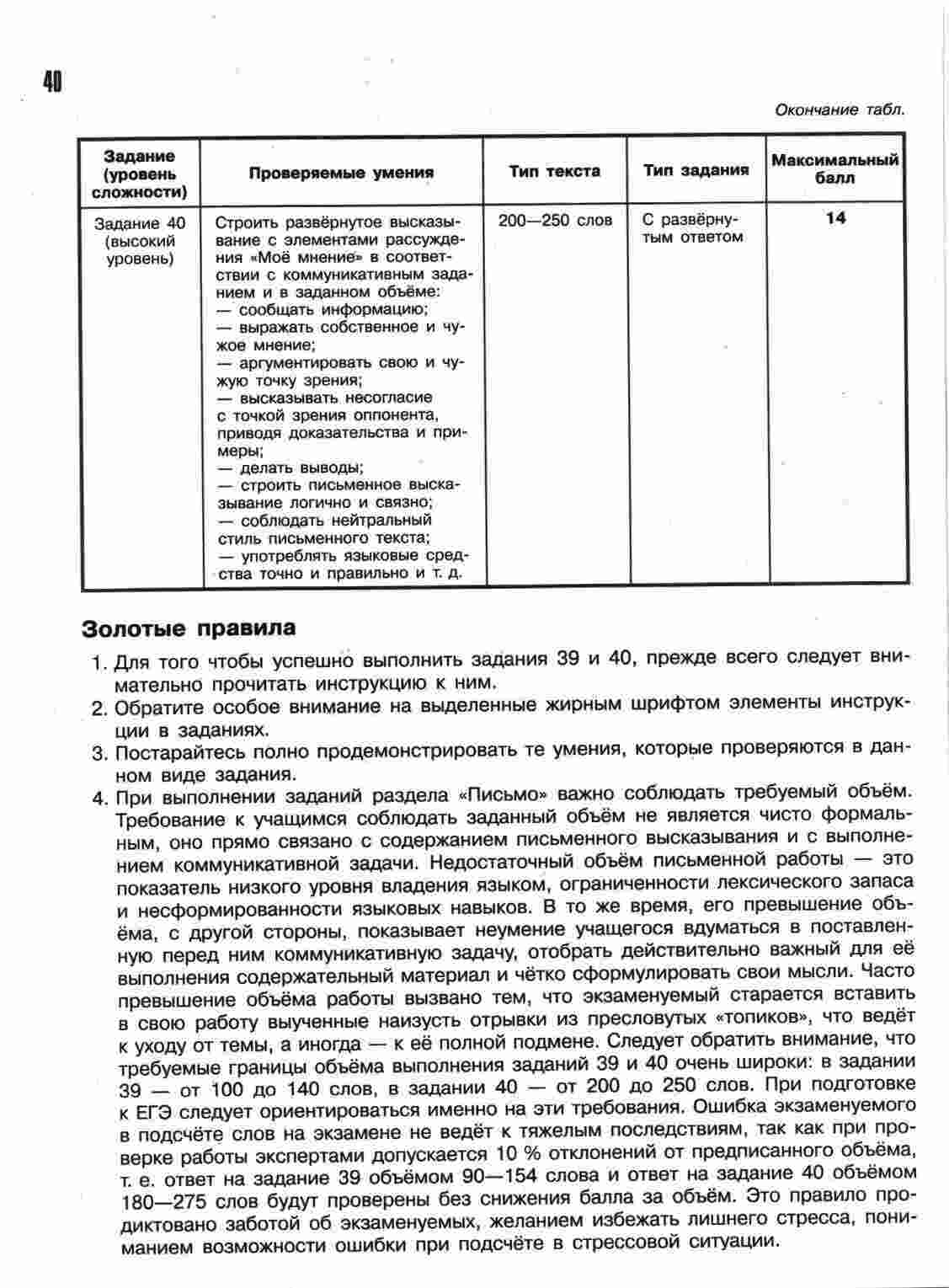 40

Окончание табл.

| Задание (уровень сложности) | Проверяемые умения | Тип текста | Тип задания | Максимальный балл |
|---|---|---|---|---|
| Задание 40 (высокий уровень) | Строить развёрнутое высказывание с элементами рассуждения «Моё мнение» в соответствии с коммуникативным заданием и в заданном объёме: — сообщать информацию; — выражать собственное и чужое мнение; — аргументировать свою и чужую точку зрения; — высказывать несогласие с точкой зрения оппонента, приводя доказательства и примеры; — делать выводы; — строить письменное высказывание логично и связно; — соблюдать нейтральный стиль письменного текста; — употреблять языковые средства точно и правильно и т. д. | 200—250 слов | С развёрнутым ответом | 14 |

Золотые правила

1. Для того чтобы успешно выполнить задания 39 и 40, прежде всего следует внимательно прочитать инструкцию к ним.
2. Обратите особое внимание на выделенные жирным шрифтом элементы инструкции в заданиях.
3. Постарайтесь полно продемонстрировать те умения, которые проверяются в данном виде задания.
4. При выполнении заданий раздела «Письмо» важно соблюдать требуемый объём. Требование к учащимся соблюдать заданный объём не является чисто формальным, оно прямо связано с содержанием письменного высказывания и с выполнением коммуникативной задачи. Недостаточный объём письменной работы — это показатель низкого уровня владения языком, ограниченности лексического запаса и несформированности языковых навыков. В то же время, его превышение объёма, с другой стороны, показывает неумение учащегося вдуматься в поставленную перед ним коммуникативную задачу, отобрать действительно важный для её выполнения содержательный материал и чётко сформулировать свои мысли. Часто превышение объёма работы вызвано тем, что экзаменуемый старается вставить в свою работу выученные наизусть отрывки из пресловутых «топиков», что ведёт к уходу от темы, а иногда — к её полной подмене. Следует обратить внимание, что требуемые границы объёма выполнения заданий 39 и 40 очень широки: в задании 39 — от 100 до 140 слов, в задании 40 — от 200 до 250 слов. При подготовке к ЕГЭ следует ориентироваться именно на эти требования. Ошибка экзаменуемого в подсчёте слов на экзамене не ведёт к тяжелым последствиям, так как при проверке работы экспертами допускается 10 % отклонений от предписанного объёма, т. е. ответ на задание 39 объёмом 90—154 слова и ответ на задание 40 объёмом 180—275 слов будут проверены без снижения балла за объём. Это правило продиктовано заботой об экзаменуемых, желанием избежать лишнего стресса, пониманием возможности ошибки при подсчёте в стрессовой ситуации.